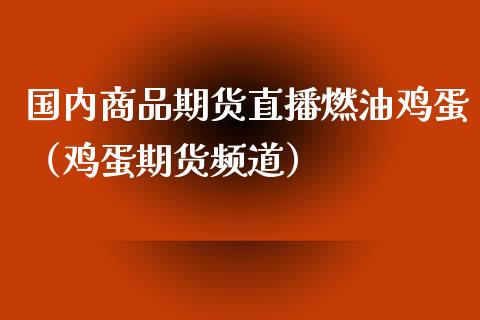 国内商品期货直播燃油鸡蛋（鸡蛋期货频道）